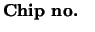 Chip no.